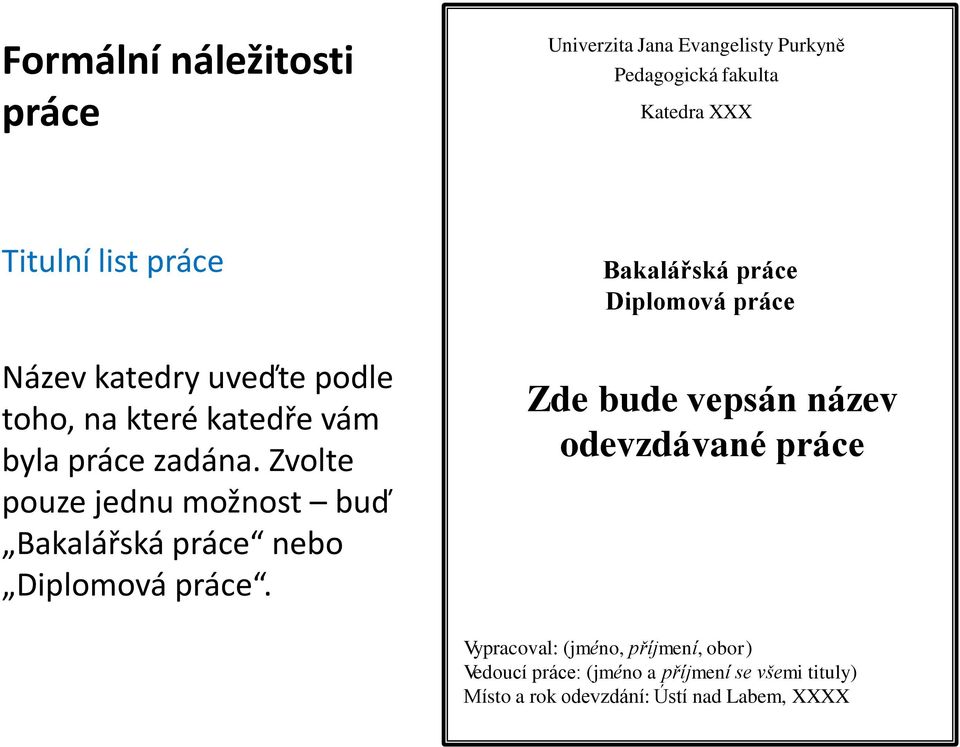 Formální náležitosti práce

Titulní list práce

Název katedry uveďte podle toho, na které katedře vám byla práce zadána. Zvolte pouze jednu možnost – buď „Bakalářská práce“ nebo „Diplomová práce“.

Univerzita Jana Evangelisty Purkyně
Pedagogická fakulta
Katedra XXX

Bakalářská práce
Diplomová práce

Zde bude vepsán název odevzdávané práce

Vypracoval: (jméno, příjmení, obor)
Vedoucí práce: (jméno a příjmení se všemi tituly)
Místo a rok odevzdání: Ústí nad Labem, XXXX